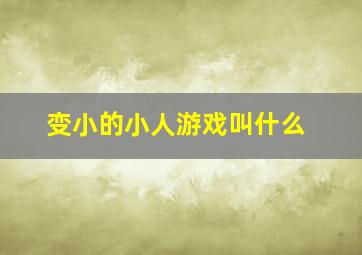 变小的小人游戏叫什么